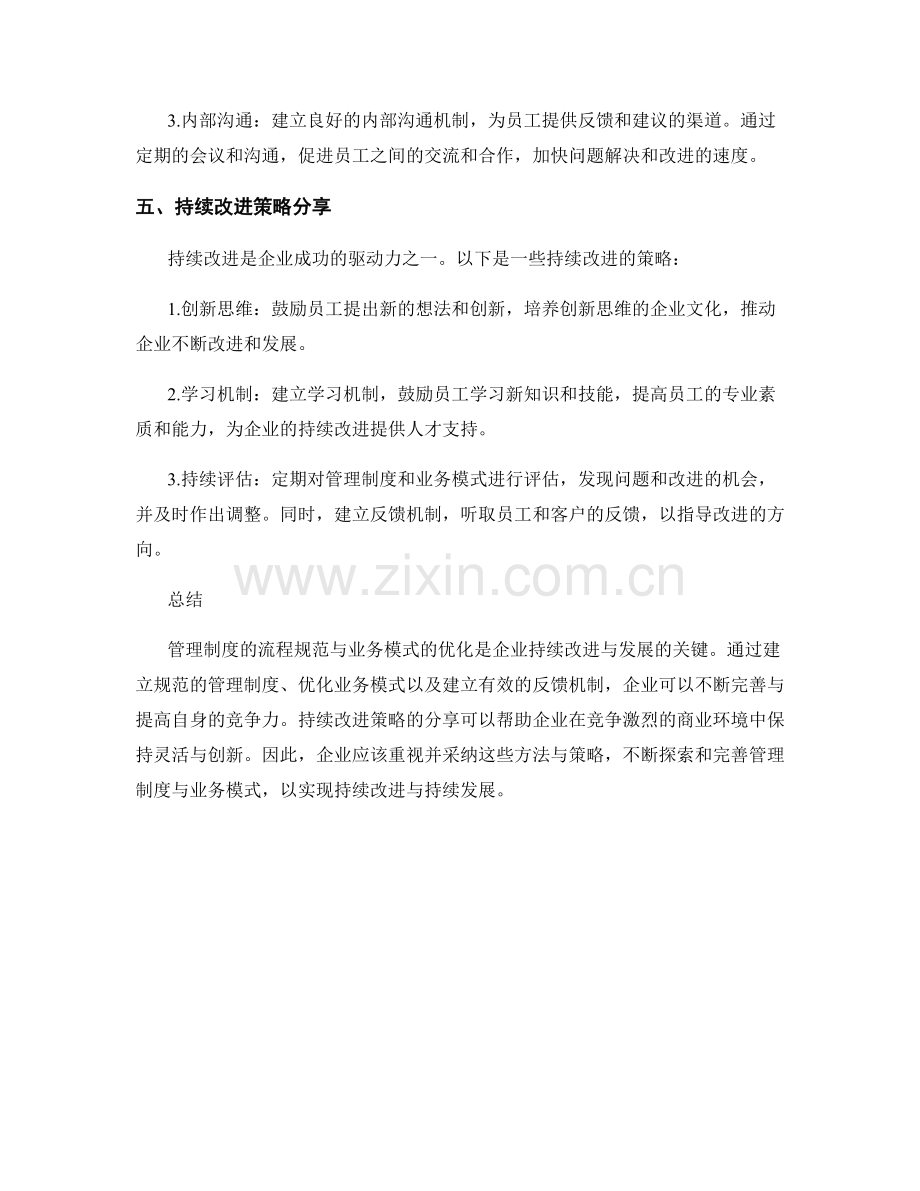 3.内部沟通：建立良好的内部沟通机制，为员工提供反馈和建议的渠道。通过定期的会议和沟通，促进员工之间的交流和合作，加快问题解决和改进的速度。

五、持续改进策略分享

持续改进是企业成功的驱动力之一。以下是一些持续改进的策略：

1.创新思维：鼓励员工提出新的想法和创新，培养创新思维的企业文化，推动企业不断改进和发展。

2.学习机制：建立学习机制，鼓励员工学习新知识和技能，提高员工的专业素质和能力，为企业的持续改进提供人才支持。

3.持续评估：定期对管理制度和业务模式进行评估，发现问题和改进的机会，并及时作出调整。同时，建立反馈机制，听取员工和客户的反馈，以指导改进的方向。

www.zixin.com.cn

总结

管理制度的流程规范与业务模式的优化是企业持续改进与发展的关键。通过建立规范的管理制度、优化业务模式以及建立有效的反馈机制，企业可以不断完善与提高自身的竞争力。持续改进策略的分享可以帮助企业在竞争激烈的商业环境中保持灵活与创新。因此，企业应该重视并采纳这些方法与策略，不断探索和完善管理制度与业务模式，以实现持续改进与持续发展。